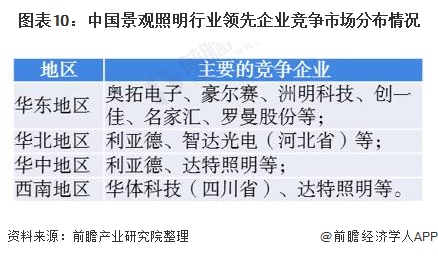 图表10：中国景观照明行业领先企业竞争市场分布情况

| 地区 | 主要的竞争企业 |
|---|---|
| 华东地区 | 奥拓电子、豪尔赛、洲明科技、创一佳、名家汇、罗曼股份等； |
| 华北地区 | 利亚德、智达光电（河北省）等； |
| 华中地区 | 利亚德、达特照明等； |
| 西南地区 | 华体科技（四川省）、达特照明等。 |

资料来源：前瞻产业研究院整理

@前瞻经济学人APP